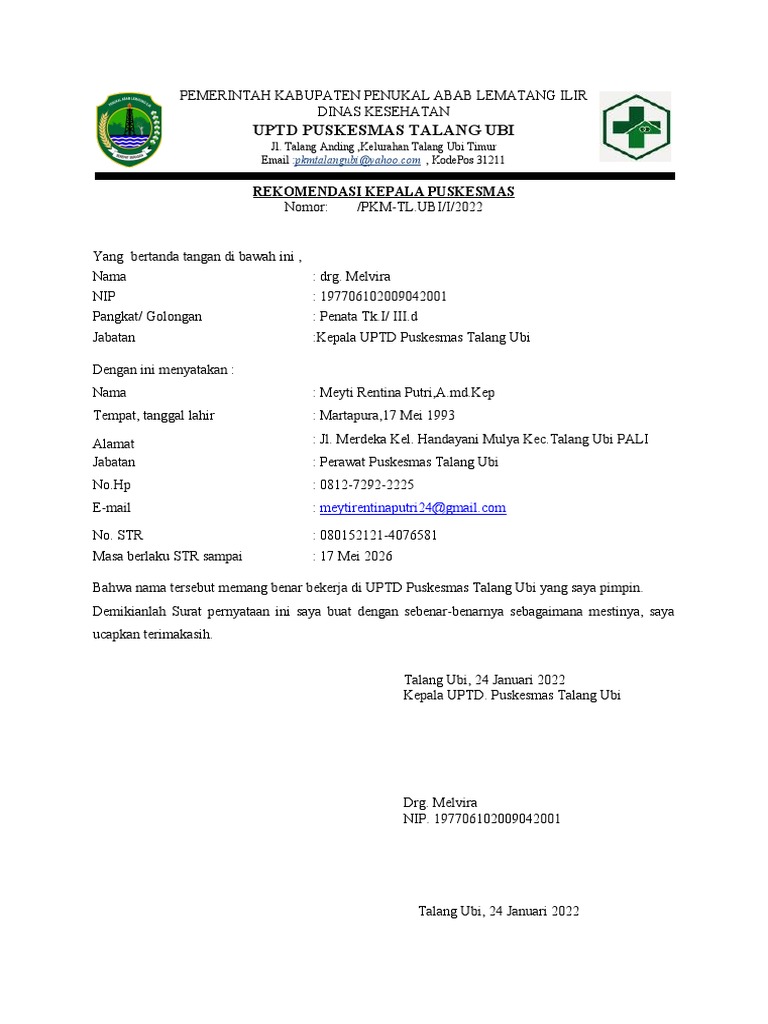 PEMERINTAH KABUPATEN PENUKAL ABAB LEMATANG ILIR
DINAS KESEHATAN
UPTD PUSKESMAS TALANG UBI
Jl. Talang Anding ,Kelurahan Talang Ubi Timur
Email :pkmtalangubi@yahoo.com , KodePos 31211

REKOMENDASI KEPALA PUSKESMAS
Nomor: /PKM-TL.UBI/I/2022

Yang bertanda tangan di bawah ini ,
Nama : drg. Melvira
NIP : 197706102009042001
Pangkat/ Golongan : Penata Tk.I/ III.d
Jabatan :Kepala UPTD Puskesmas Talang Ubi

Dengan ini menyatakan :
Nama : Meyti Rentina Putri,A.md.Kep
Tempat, tanggal lahir : Martapura,17 Mei 1993
Alamat : Jl. Merdeka Kel. Handayani Mulya Kec.Talang Ubi PALI
Jabatan : Perawat Puskesmas Talang Ubi
No.Hp : 0812-7292-2225
E-mail : meytirentinaputri24@gmail.com
No. STR : 080152121-4076581
Masa berlaku STR sampai : 17 Mei 2026

Bahwa nama tersebut memang benar bekerja di UPTD Puskesmas Talang Ubi yang saya pimpin.

Demikianlah Surat pernyataan ini saya buat dengan sebenar-benarnya sebagaimana mestinya, saya ucapkan terimakasih.

Talang Ubi, 24 Januari 2022
Kepala UPTD. Puskesmas Talang Ubi

Drg. Melvira
NIP. 197706102009042001

Talang Ubi, 24 Januari 2022